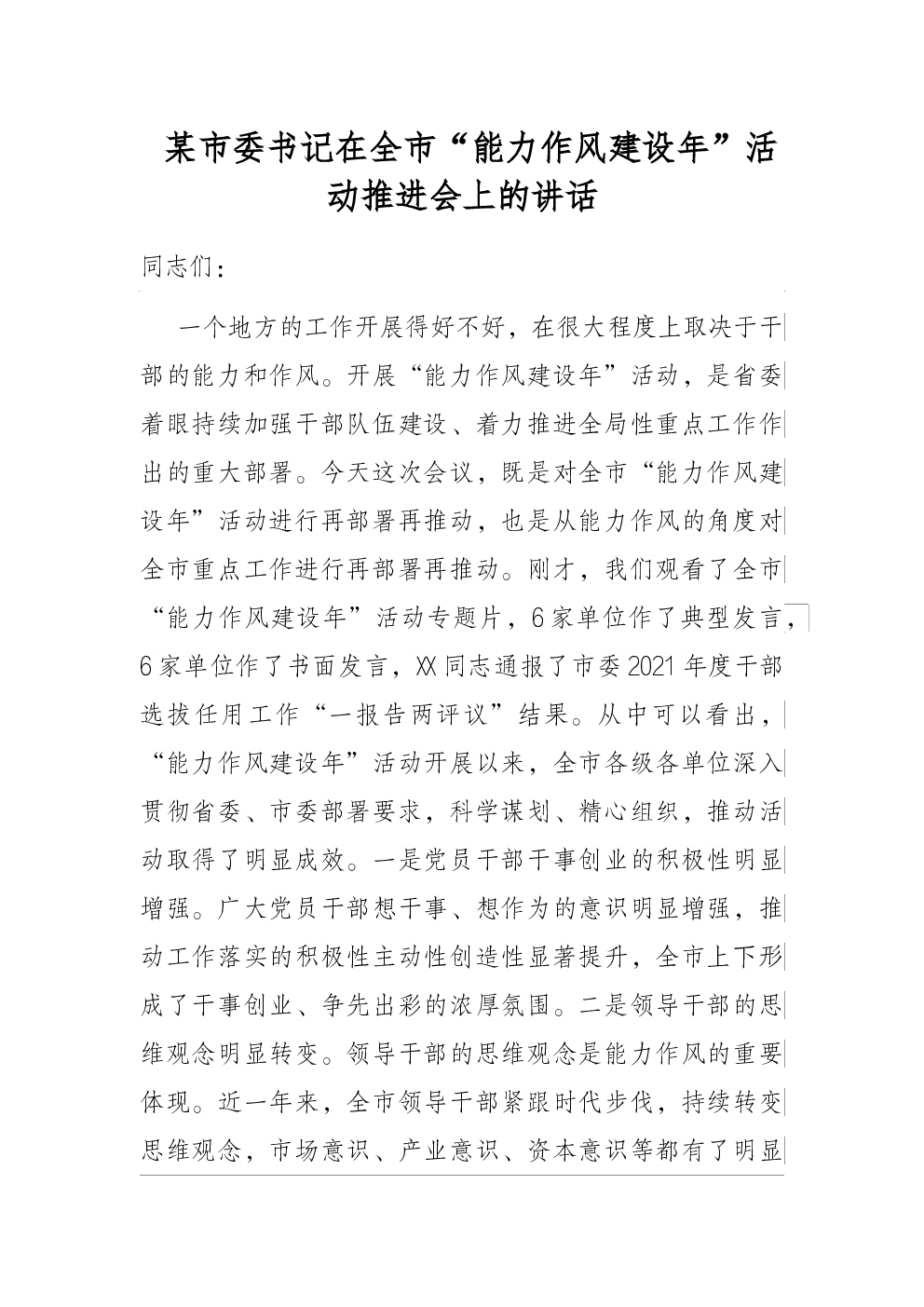 某市委书记在全市“能力作风建设年”活动推进会上的讲话

同志们：

一个地方的工作开展得好不好，在很大程度上取决于干部的能力和作风。开展“能力作风建设年”活动，是省委着眼持续加强干部队伍建设、着力推进全局性重点工作作出的重大部署。今天这次会议，既是对全市“能力作风建设年”活动进行再部署再推动，也是从能力作风的角度对全市重点工作进行再部署再推动。刚才，我们观看了全市“能力作风建设年”活动专题片，6家单位作了典型发言，6家单位作了书面发言，XX同志通报了市委2021年度干部选拔任用工作“一报告两评议”结果。从中可以看出，“能力作风建设年”活动开展以来，全市各级各单位深入贯彻省委、市委部署要求，科学谋划、精心组织，推动活动取得了明显成效。一是党员干部干事创业的积极性明显增强。广大党员干部想干事、想作为的意识明显增强，推动工作落实的积极性主动性创造性显著提升，全市上下形成了干事创业、争先出彩的浓厚氛围。二是领导干部的思维观念明显转变。领导干部的思维观念是能力作风的重要体现。近一年来，全市领导干部紧跟时代步伐，持续转变思维观念，市场意识、产业意识、资本意识等都有了明显